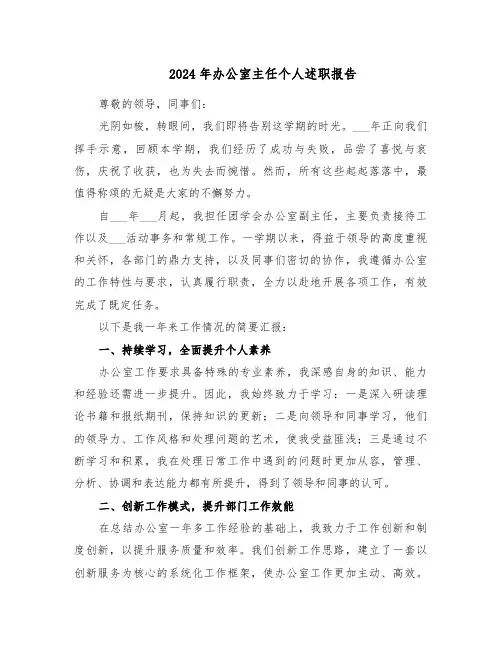 2024年办公室主任个人述职报告

尊敬的领导，同事们：

光阴如梭，转眼间，我们即将告别这学期的时光。___年正向我们挥手示意，回顾本学期，我们经历了成功与失败，品尝了喜悦与哀伤，庆祝了收获，也为失去而惋惜。然而，所有这些起起落落中，最值得称颂的无疑是大家的不懈努力。

自___年___月起，我担任团学会办公室副主任，主要负责接待工作以及___活动事务和常规工作。一学期以来，得益于领导的高度重视和关怀，各部门的鼎力支持，以及同事们密切的协作，我遵循办公室的工作特性与要求，认真履行职责，全力以赴地开展各项工作，有效完成了既定任务。

以下是我一年来工作情况的简要汇报：

一、持续学习，全面提升个人素养

办公室工作要求具备特殊的专业素养，我深感自身的知识、能力和经验还需进一步提升。因此，我始终致力于学习：一是深入研读理论书籍和报纸期刊，保持知识的更新；二是向领导和同事学习，他们的领导力、工作风格和处理问题的艺术，使我受益匪浅；三是通过不断学习和积累，我在处理日常工作中遇到的问题时更加从容，管理、分析、协调和表达能力都有所提升，得到了领导和同事的认可。

二、创新工作模式，提升部门工作效能

在总结办公室一年多工作经验的基础上，我致力于工作创新和制度创新，以提升服务质量和效率。我们创新工作思路，建立了一套以创新服务为核心的系统化工作框架，使办公室工作更加主动、高效。